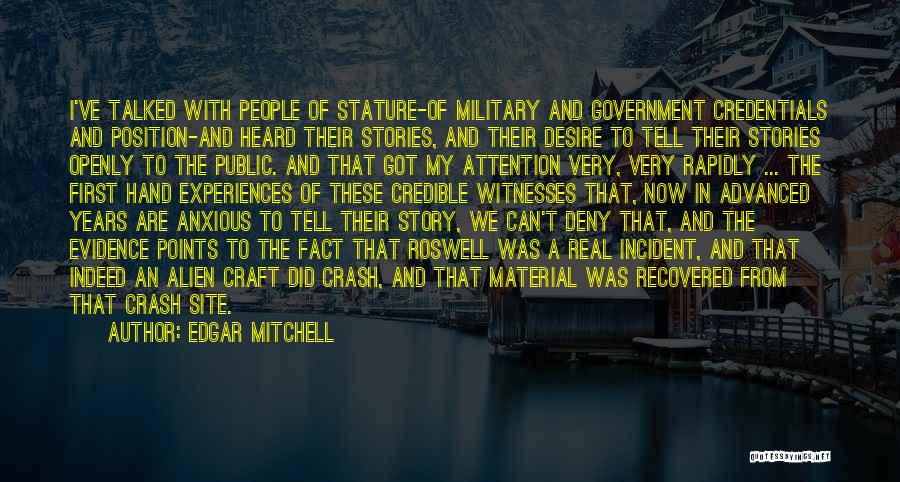 I'VE TALKED WITH PEOPLE OF STATURE-OF MILITARY AND GOVERNMENT CREDENTIALS AND POSITION-AND HEARD THEIR STORIES, AND THEIR DESIRE TO TELL THEIR STORIES OPENLY TO THE PUBLIC. AND THAT GOT MY ATTENTION VERY, VERY RAPIDLY ... THE FIRST HAND EXPERIENCES OF THESE CREDIBLE WITNESSES THAT, NOW IN ADVANCED YEARS ARE ANXIOUS TO TELL THEIR STORY, WE CAN'T DENY THAT, AND THE EVIDENCE POINTS TO THE FACT THAT ROSWELL WAS A REAL INCIDENT, AND THAT INDEED AN ALIEN CRAFT DID CRASH, AND THAT MATERIAL WAS RECOVERED FROM THAT CRASH SITE.

AUTHOR: EDGAR MITCHELL

QUOTESSAYINGS.NET